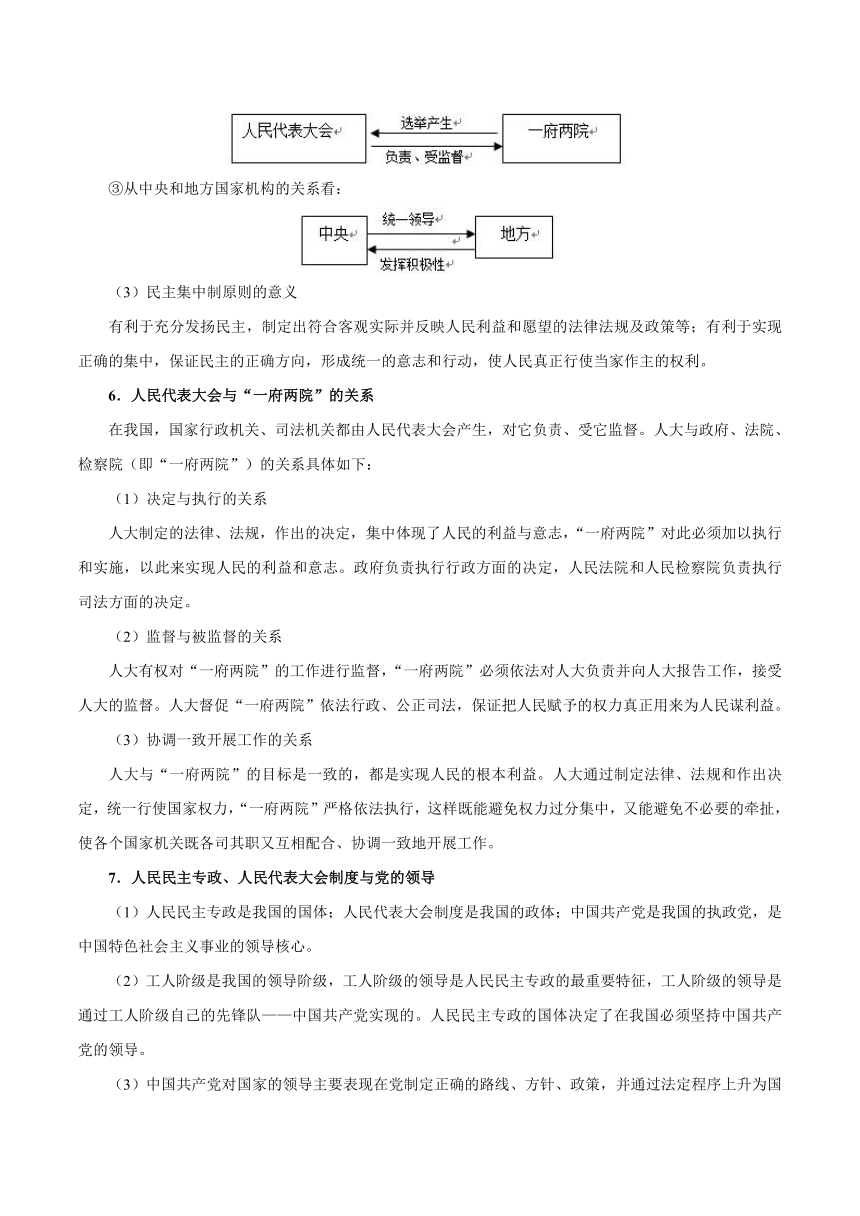 人民代表大会

选举产生

负责、受监督

一府两院

③从中央和地方国家机构的关系看：

中央

统一领导

发挥积极性

地方

（3）民主集中制原则的意义

有利于充分发扬民主，制定出符合客观实际并反映人民利益和愿望的法律法规及政策等；有利于实现正确的集中，保证民主的正确方向，形成统一的意志和行动，使人民真正行使当家作主的权利。

6．人民代表大会与“一府两院”的关系

在我国，国家行政机关、司法机关都由人民代表大会产生，对它负责、受它监督。人大与政府、法院、检察院（即“一府两院”）的关系具体如下：

（1）决定与执行的关系

人大制定的法律、法规，作出的决定，集中体现了人民的利益与意志，“一府两院”对此必须加以执行和实施，以此来实现人民的利益和意志。政府负责执行行政方面的决定，人民法院和人民检察院负责执行司法方面的决定。

（2）监督与被监督的关系

人大有权对“一府两院”的工作进行监督，“一府两院”必须依法对人大负责并向人大报告工作，接受人大的监督。人大督促“一府两院”依法行政、公正司法，保证把人民赋予的权力真正用来为人民谋利益。

（3）协调一致开展工作的关系

人大与“一府两院”的目标是一致的，都是实现人民的根本利益。人大通过制定法律、法规和作出决定，统一行使国家权力，“一府两院”严格依法执行，这样既能避免权力过分集中，又能避免不必要的牵扯，使各个国家机关既各司其职又互相配合、协调一致地开展工作。

7．人民民主专政、人民代表大会制度与党的领导

（1）人民民主专政是我国的国体；人民代表大会制度是我国的政体；中国共产党是我国的执政党，是中国特色社会主义事业的领导核心。

（2）工人阶级是我国的领导阶级，工人阶级的领导是人民民主专政的最重要特征，工人阶级的领导是通过工人阶级自己的先锋队——中国共产党实现的。人民民主专政的国体决定了在我国必须坚持中国共产党的领导。

（3）中国共产党对国家的领导主要表现在党制定正确的路线、方针、政策，并通过法定程序上升为国